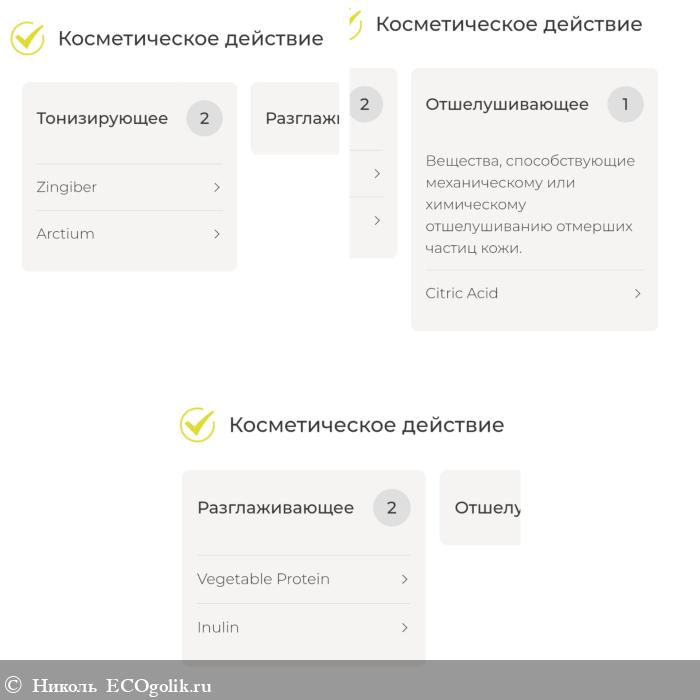 Косметическое действие

Тонизирующее 2

Zingiber >

Arctium >

Разглажи

Косметическое действие

2

>

>

Отшелушивающее 1

Вещества, способствующие механическому или химическому отшелушиванию отмерших частиц кожи.

Citric Acid >

Косметическое действие

Разглаживающее 2

Vegetable Protein >

Inulin >

Отшелу

© Николь ECOgolik.ru